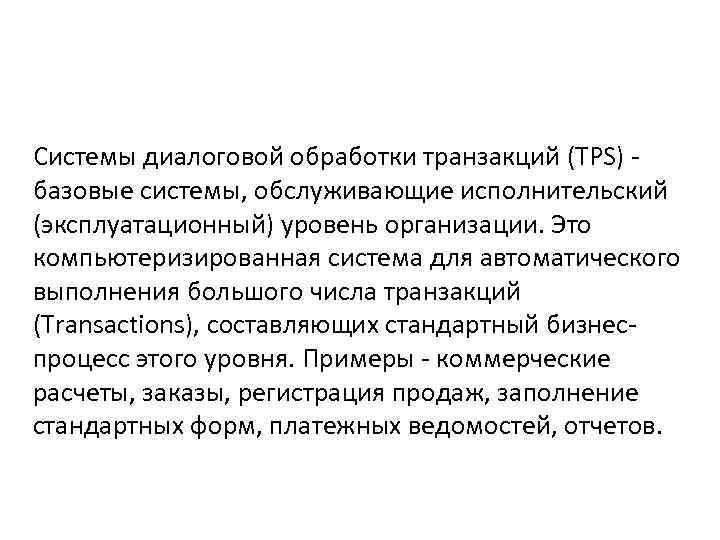 Системы диалоговой обработки транзакций (TPS) - базовые системы, обслуживающие исполнительский (эксплуатационный) уровень организации. Это компьютеризированная система для автоматического выполнения большого числа транзакций (Transactions), составляющих стандартный бизнес-процесс этого уровня. Примеры - коммерческие расчеты, заказы, регистрация продаж, заполнение стандартных форм, платежных ведомостей, отчетов.